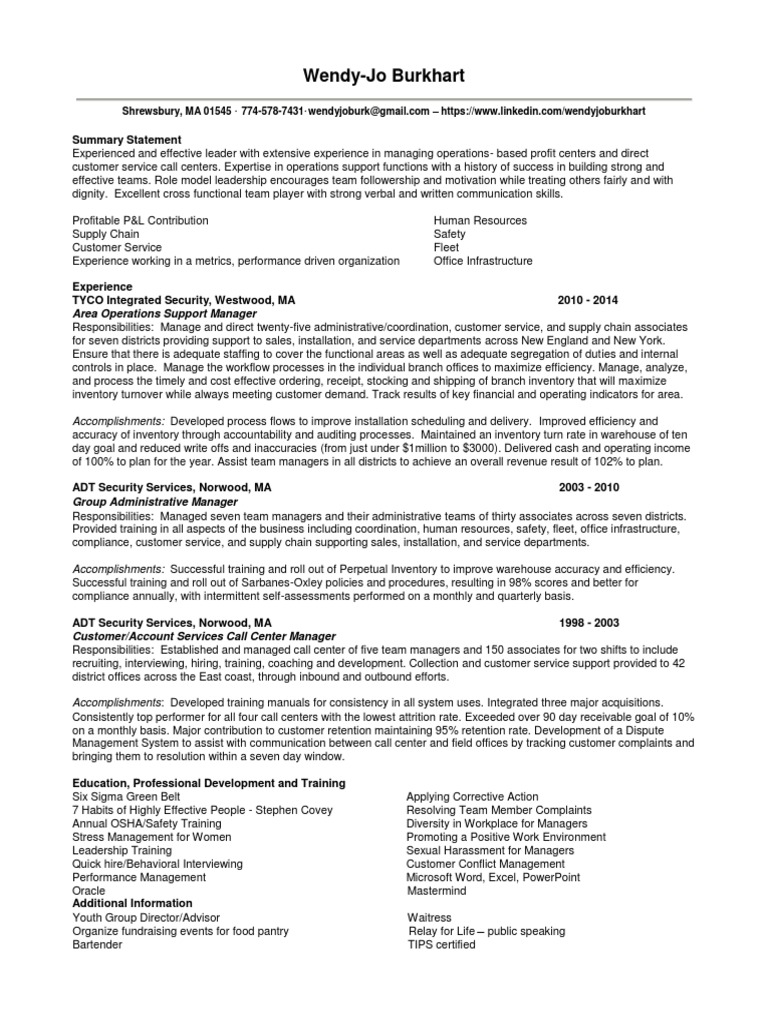 Wendy-Jo Burkhart

Shrewsbury, MA 01545 · 774-578-7431·wendyjoburk@gmail.com – https://www.linkedin.com/wendyjoburkhart

Summary Statement
Experienced and effective leader with extensive experience in managing operations- based profit centers and direct customer service call centers. Expertise in operations support functions with a history of success in building strong and effective teams. Role model leadership encourages team followership and motivation while treating others fairly and with dignity. Excellent cross functional team player with strong verbal and written communication skills.

Profitable P&L Contribution
Supply Chain
Customer Service
Experience working in a metrics, performance driven organization

Human Resources
Safety
Fleet
Office Infrastructure

Experience
TYCO Integrated Security, Westwood, MA 2010 - 2014
Area Operations Support Manager
Responsibilities: Manage and direct twenty-five administrative/coordination, customer service, and supply chain associates for seven districts providing support to sales, installation, and service departments across New England and New York. Ensure that there is adequate staffing to cover the functional areas as well as adequate segregation of duties and internal controls in place. Manage the workflow processes in the individual branch offices to maximize efficiency. Manage, analyze, and process the timely and cost effective ordering, receipt, stocking and shipping of branch inventory that will maximize inventory turnover while always meeting customer demand. Track results of key financial and operating indicators for area.

Accomplishments: Developed process flows to improve installation scheduling and delivery. Improved efficiency and accuracy of inventory through accountability and auditing processes. Maintained an inventory turn rate in warehouse of ten day goal and reduced write offs and inaccuracies (from just under $1million to $3000). Delivered cash and operating income of 100% to plan for the year. Assist team managers in all districts to achieve an overall revenue result of 102% to plan.

ADT Security Services, Norwood, MA 2003 - 2010
Group Administrative Manager
Responsibilities: Managed seven team managers and their administrative teams of thirty associates across seven districts. Provided training in all aspects of the business including coordination, human resources, safety, fleet, office infrastructure, compliance, customer service, and supply chain supporting sales, installation, and service departments.

Accomplishments: Successful training and roll out of Perpetual Inventory to improve warehouse accuracy and efficiency. Successful training and roll out of Sarbanes-Oxley policies and procedures, resulting in 98% scores and better for compliance annually, with intermittent self-assessments performed on a monthly and quarterly basis.

ADT Security Services, Norwood, MA 1998 - 2003
Customer/Account Services Call Center Manager
Responsibilities: Established and managed call center of five team managers and 150 associates for two shifts to include recruiting, interviewing, hiring, training, coaching and development. Collection and customer service support provided to 42 district offices across the East coast, through inbound and outbound efforts.

Accomplishments: Developed training manuals for consistency in all system uses. Integrated three major acquisitions. Consistently top performer for all four call centers with the lowest attrition rate. Exceeded over 90 day receivable goal of 10% on a monthly basis. Major contribution to customer retention maintaining 95% retention rate. Development of a Dispute Management System to assist with communication between call center and field offices by tracking customer complaints and bringing them to resolution within a seven day window.

Education, Professional Development and Training
Six Sigma Green Belt
7 Habits of Highly Effective People - Stephen Covey
Annual OSHA/Safety Training
Stress Management for Women
Leadership Training
Quick hire/Behavioral Interviewing
Performance Management
Oracle

Applying Corrective Action
Resolving Team Member Complaints
Diversity in Workplace for Managers
Promoting a Positive Work Environment
Sexual Harassment for Managers
Customer Conflict Management
Microsoft Word, Excel, PowerPoint
Mastermind

Additional Information
Youth Group Director/Advisor
Organize fundraising events for food pantry
Bartender

Waitress
Relay for Life – public speaking
TIPS certified